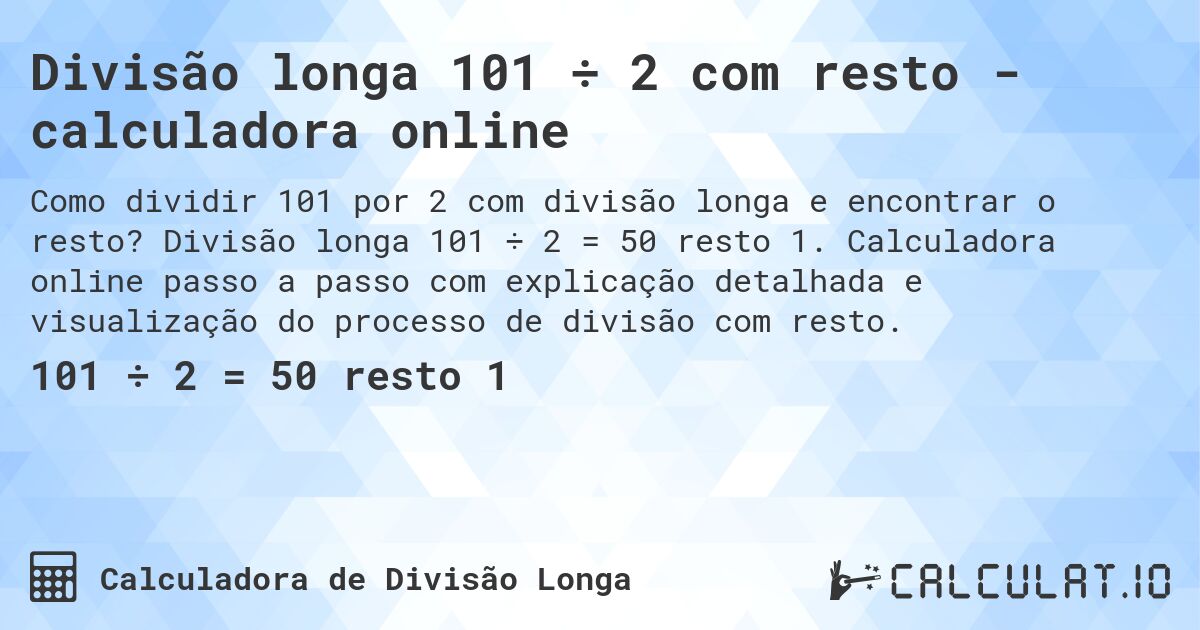 Divisão longa 101 ÷ 2 com resto - calculadora online

Como dividir 101 por 2 com divisão longa e encontrar o resto? Divisão longa 101 ÷ 2 = 50 resto 1. Calculadora online passo a passo com explicação detalhada e visualização do processo de divisão com resto.

101 ÷ 2 = 50 resto 1

Calculadora de Divisão Longa

CALCULAT.IO